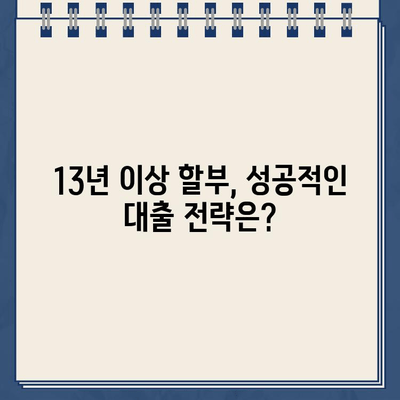 13년 이상 할부, 성공적인 대출 전략은?